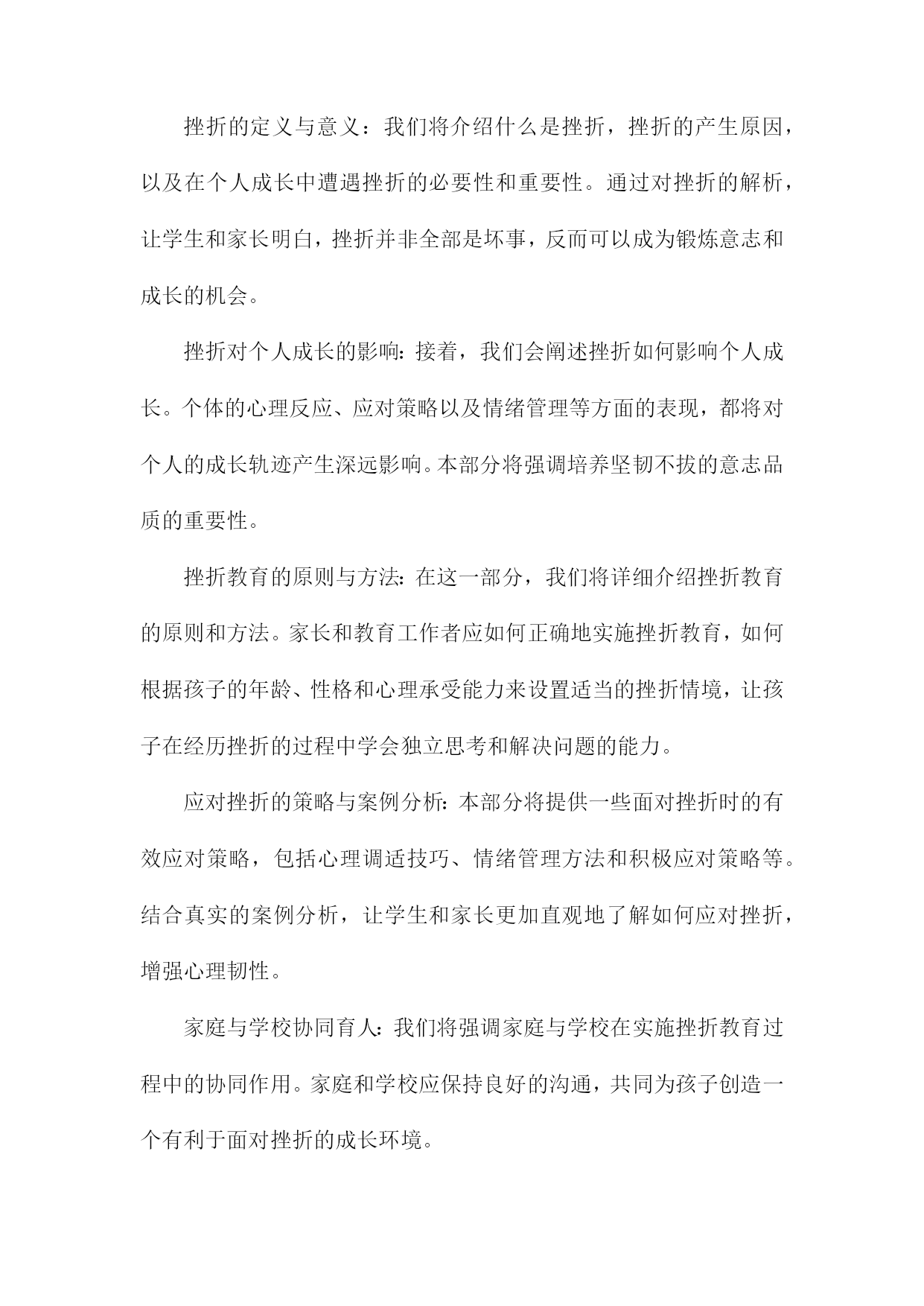 挫折的定义与意义：我们将介绍什么是挫折，挫折的产生原因，以及在个人成长中遭遇挫折的必要性和重要性。通过对挫折的解析，让学生和家长明白，挫折并非全部是坏事，反而可以成为锻炼意志和成长的机会。

挫折对个人成长的影响：接着，我们会阐述挫折如何影响个人成长。个体的心理反应、应对策略以及情绪管理等方面的表现，都将对个人的成长轨迹产生深远影响。本部分将强调培养坚韧不拔的意志品质的重要性。

挫折教育的原则与方法：在这一部分，我们将详细介绍挫折教育的原则和方法。家长和教育工作者应如何正确地实施挫折教育，如何根据孩子的年龄、性格和心理承受能力来设置适当的挫折情境，让孩子在经历挫折的过程中学会独立思考和解决问题的能力。

应对挫折的策略与案例分析：本部分将提供一些面对挫折时的有效应对策略，包括心理调适技巧、情绪管理方法和积极应对策略等。结合真实的案例分析，让学生和家长更加直观地了解如何应对挫折，增强心理韧性。

家庭与学校协同育人：我们将强调家庭与学校在实施挫折教育过程中的协同作用。家庭和学校应保持良好的沟通，共同为孩子创造一个有利于面对挫折的成长环境。